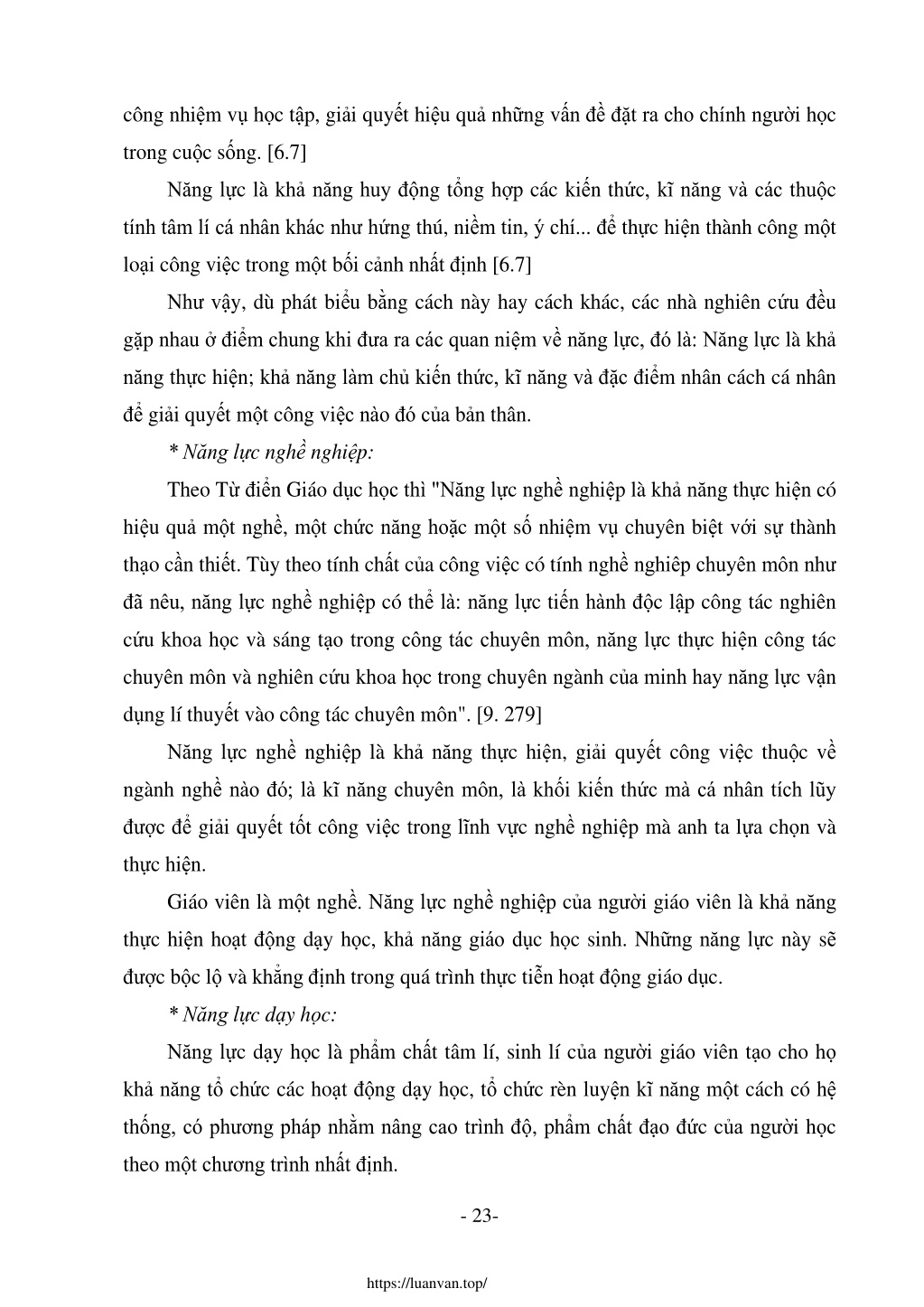 công nhiệm vụ học tập, giải quyết hiệu quả những vấn đề đặt ra cho chính người học trong cuộc sống. [6.7]

Năng lực là khả năng huy động tổng hợp các kiến thức, kĩ năng và các thuộc tính tâm lí cá nhân khác như hứng thú, niềm tin, ý chí... để thực hiện thành công một loại công việc trong một bối cảnh nhất định [6.7]

Như vậy, dù phát biểu bằng cách này hay cách khác, các nhà nghiên cứu đều gặp nhau ở điểm chung khi đưa ra các quan niệm về năng lực, đó là: Năng lực là khả năng thực hiện; khả năng làm chủ kiến thức, kĩ năng và đặc điểm nhân cách cá nhân để giải quyết một công việc nào đó của bản thân.

* Năng lực nghề nghiệp:

Theo Từ điển Giáo dục học thì "Năng lực nghề nghiệp là khả năng thực hiện có hiệu quả một nghề, một chức năng hoặc một số nhiệm vụ chuyên biệt với sự thành thạo cần thiết. Tùy theo tính chất của công việc có tính nghề nghiệp chuyên môn như đã nêu, năng lực nghề nghiệp có thể là: năng lực tiến hành độc lập công tác nghiên cứu khoa học và sáng tạo trong công tác chuyên môn, năng lực thực hiện công tác chuyên môn và nghiên cứu khoa học trong chuyên ngành của minh hay năng lực vận dụng lí thuyết vào công tác chuyên môn". [9. 279]

Năng lực nghề nghiệp là khả năng thực hiện, giải quyết công việc thuộc về ngành nghề nào đó; là kĩ năng chuyên môn, là khối kiến thức mà cá nhân tích lũy được để giải quyết tốt công việc trong lĩnh vực nghề nghiệp mà anh ta lựa chọn và thực hiện.

Giáo viên là một nghề. Năng lực nghề nghiệp của người giáo viên là khả năng thực hiện hoạt động dạy học, khả năng giáo dục học sinh. Những năng lực này sẽ được bộc lộ và khẳng định trong quá trình thực tiễn hoạt động giáo dục.

* Năng lực dạy học:

Năng lực dạy học là phẩm chất tâm lí, sinh lí của người giáo viên tạo cho họ khả năng tổ chức các hoạt động dạy học, tổ chức rèn luyện kĩ năng một cách có hệ thống, có phương pháp nhằm nâng cao trình độ, phẩm chất đạo đức của người học theo một chương trình nhất định.

- 23-

https://luanvan.top/